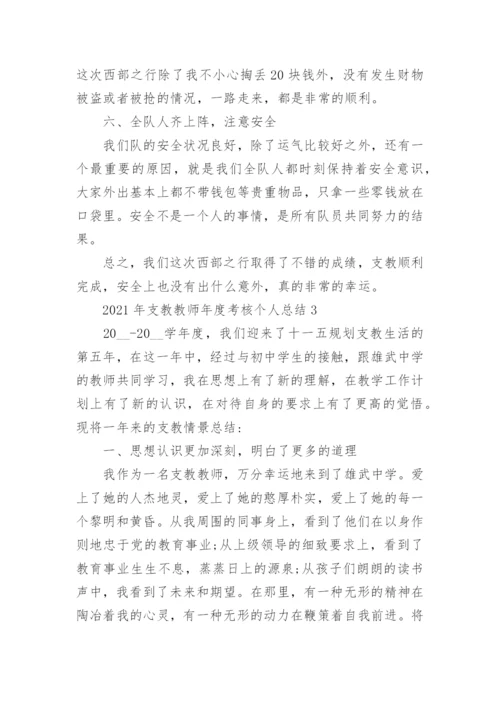 这次西部之行除了我不小心掏丢20块钱外，没有发生财物被盗或者被抢的情况，一路走来，都是非常的顺利。

六、全队人齐上阵，注意安全

我们队的安全状况良好，除了运气比较好之外，还有一个最重要的原因，就是我们全队人都时刻保持着安全意识，大家外出基本上都不带钱包等贵重物品，只拿一些零钱放在口袋里。安全不是一个人的事情，是所有队员共同努力的结果。

总之，我们这次西部之行取得了不错的成绩，支教顺利完成，安全上也没有出什么意外，真的非常的幸运。

2021年支教教师年度考核个人总结3

20__-20__学年度，我们迎来了十一五规划支教生活的第五年，在这一年中，经过与初中学生的接触，跟雄武中学的教师共同学习，我在思想上有了新的理解，在教学工作计划上有了新的认识，在对待自身的要求上有了更高的觉悟。现将一年来的支教情景总结：

一、思想认识更加深刻，明白了更多的道理

我作为一名支教教师，万分幸运地来到了雄武中学。爱上了她的人杰地灵，爱上了她的憨厚朴实，爱上了她的每一个黎明和黄昏。从我周围的同事身上，看到了他们在以身作则地忠于党的教育事业;从上级领导的细致要求上，看到了教育事业生生不息，蒸蒸日上的源泉;从孩子们朗朗的读书声中，我看到了未来和期望。在那里，有一种无形的精神在陶冶着我的心灵，有一种无形的动力在鞭策着自我前进。将